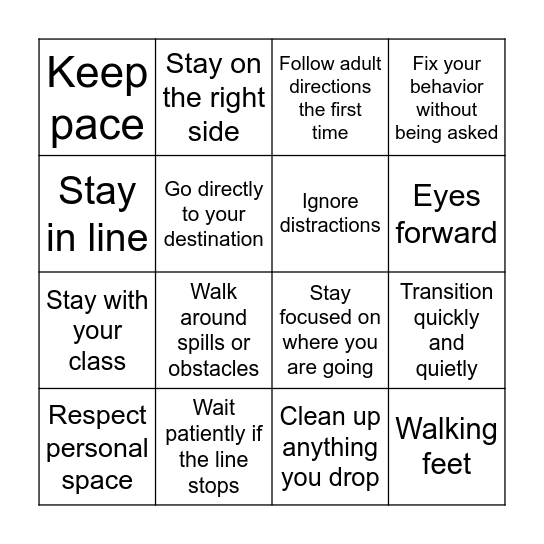 | Keep pace | Stay on the right side | Follow adult directions the first time | Fix your behavior without being asked |
|---|---|---|---|
| Stay in line | Go directly to your destination | Ignore distractions | Eyes forward |
| Stay with your class | Walk around spills or obstacles | Stay focused on where you are going | Transition quickly and quietly |
| Respect personal space | Wait patiently if the line stops | Clean up anything you drop | Walking feet |